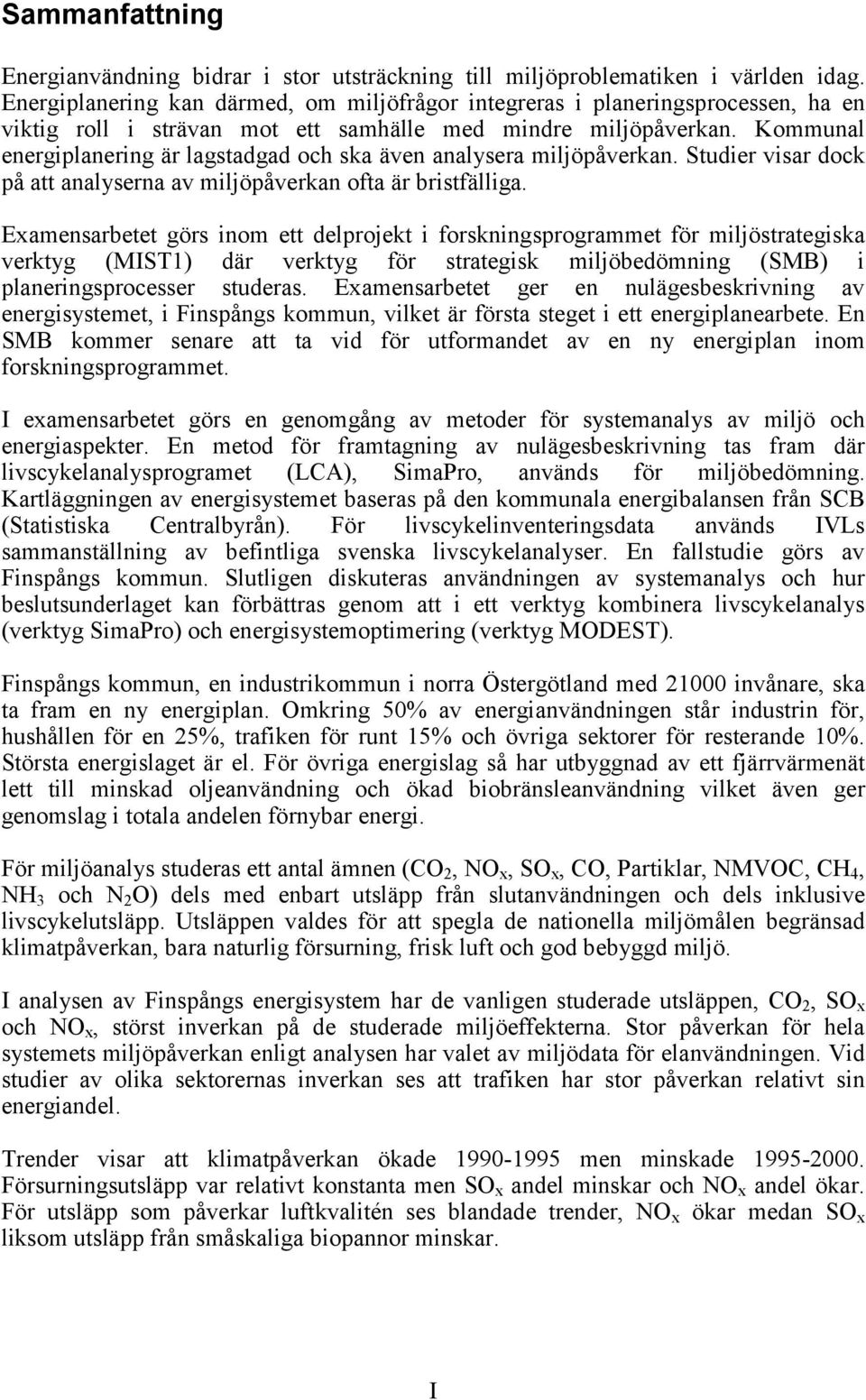 Sammanfattning

Energianvändning bidrar i stor utsträckning till miljöproblematiken i världen idag. Energiplanering kan därmed, om miljöfrågor integreras i planeringsprocessen, ha en viktig roll i strävan mot ett samhälle med mindre miljöpåverkan. Kommunal energiplanering är lagstadgad och ska även analysera miljöpåverkan. Studier visar dock på att analyserna av miljöpåverkan ofta är bristfälliga.

Examensarbetet görs inom ett delprojekt i forskningsprogrammet för miljöstrategiska verktyg (MIST1) där verktyg för strategisk miljöbedömning (SMB) i planeringsprocesser studeras. Examensarbetet ger en nulägesbeskrivning av energisystemet, i Finspångs kommun, vilket är första steget i ett energiplanearbete. En SMB kommer senare att ta vid för utformandet av en ny energiplan inom forskningsprogrammet.

I examensarbetet görs en genomgång av metoder för systemanalys av miljö och energiaspekter. En metod för framtagning av nulägesbeskrivning tas fram där livscykelanalysprogramet (LCA), SimaPro, används för miljöbedömning. Kartläggningen av energisystemet baseras på den kommunala energibalansen från SCB (Statistiska Centralbyrån). För livscykelinventeringsdata används IVLs sammanställning av befintliga svenska livscykelanalyser. En fallstudie görs av Finspångs kommun. Slutligen diskuteras användningen av systemanalys och hur beslutsunderlaget kan förbättras genom att i ett verktyg kombinera livscykelanalys (verktyg SimaPro) och energisystemoptimering (verktyg MODEST).

Finspångs kommun, en industrikommun i norra Östergötland med 21000 invånare, ska ta fram en ny energiplan. Omkring 50% av energianvändningen står industrin för, hushållen för en 25%, trafiken för runt 15% och övriga sektorer för resterande 10%. Största energislaget är el. För övriga energislag så har utbyggnad av ett fjärrvärmenät lett till minskad oljeanvändning och ökad biobränsleanvändning vilket även ger genomslag i totala andelen förnybar energi.

För miljöanalys studeras ett antal ämnen ($CO_2$, $NO_x$, $SO_x$, CO, Partiklar, NMVOC, $CH_4$, $NH_3$ och $N_2O$) dels med enbart utsläpp från slutanvändningen och dels inklusive livscykelutsläpp. Utsläppen valdes för att spegla de nationella miljömålen begränsad klimatpåverkan, bara naturlig försurning, frisk luft och god bebyggd miljö.

I analysen av Finspångs energisystem har de vanligen studerade utsläppen, $CO_2$, $SO_x$ och $NO_x$, störst inverkan på de studerade miljöeffekterna. Stor påverkan för hela systemets miljöpåverkan enligt analysen har valet av miljödata för elanvändningen. Vid studier av olika sektorernas inverkan ses att trafiken har stor påverkan relativt sin energiandel.

Trender visar att klimatpåverkan ökade 1990-1995 men minskade 1995-2000. Försurningsutsläpp var relativt konstanta men $SO_x$ andel minskar och $NO_x$ andel ökar. För utsläpp som påverkar luftkvalitén ses blandade trender, $NO_x$ ökar medan $SO_x$ liksom utsläpp från småskaliga biopannor minskar.

I